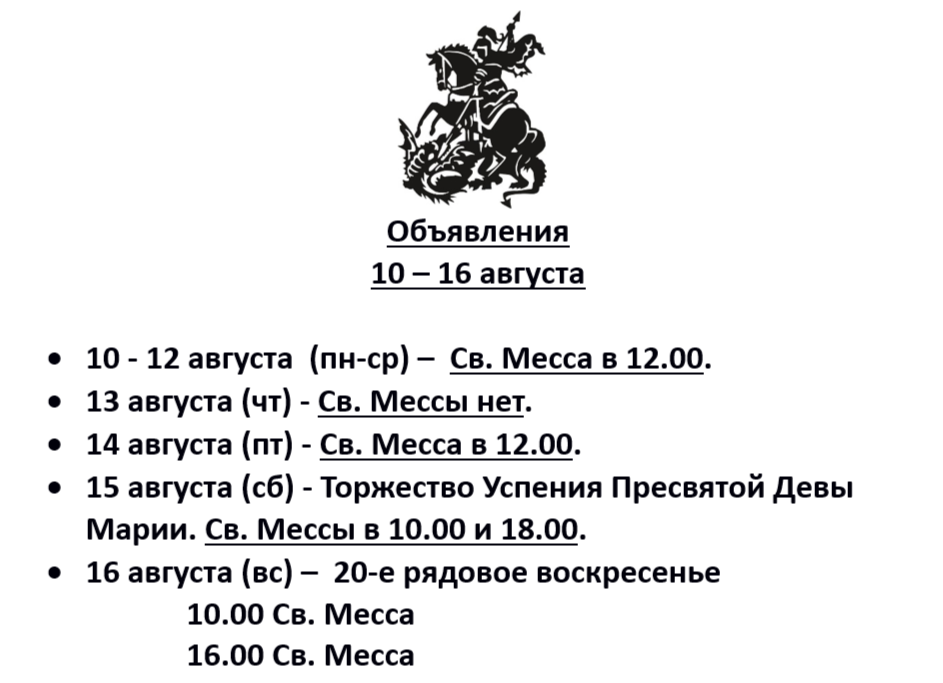 Объявления
10 – 16 августа

• 10 - 12 августа (пн-ср) – Св. Месса в 12.00.
• 13 августа (чт) - Св. Мессы нет.
• 14 августа (пт) - Св. Месса в 12.00.
• 15 августа (сб) - Торжество Успения Пресвятой Девы Марии. Св. Мессы в 10.00 и 18.00.
• 16 августа (вс) – 20-е рядовое воскресенье
10.00 Св. Месса
16.00 Св. Месса